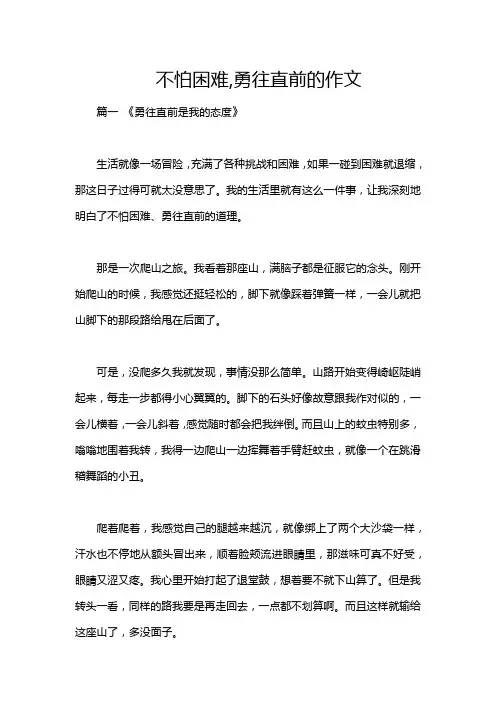 不怕困难,勇往直前的作文

篇一 《勇往直前是我的态度》

生活就像一场冒险，充满了各种挑战和困难，如果一碰到困难就退缩，那这日子过得可就太没意思了。我的生活里就有这么一件事，让我深刻地明白了不怕困难、勇往直前的道理。

那是一次爬山之旅。我看着那座山，满脑子都是征服它的念头。刚开始爬山的时候，我感觉还挺轻松的，脚下就像踩着弹簧一样，一会儿就把山脚下的那段路给甩在后面了。

可是，没爬多久我就发现，事情没那么简单。山路开始变得崎岖陡峭起来，每走一步都得小心翼翼的。脚下的石头好像故意跟我作对似的，一会儿横着，一会儿斜着，感觉随时都会把我绊倒。而且山上的蚊虫特别多，嗡嗡地围着我转，我得一边爬山一边挥舞着手臂赶蚊虫，就像一个在跳滑稽舞蹈的小丑。

爬着爬着，我感觉自己的腿越来越沉，就像绑上了两个大沙袋一样，汗水也不停地从额头冒出来，顺着脸颊流进眼睛里，那滋味可真不好受，眼睛又涩又疼。我心里开始打起了退堂鼓，想着要不就下山算了。但是我转头一看，同样的路我要是再走回去，一点都不划算啊。而且这样就输给这座山了，多没面子。